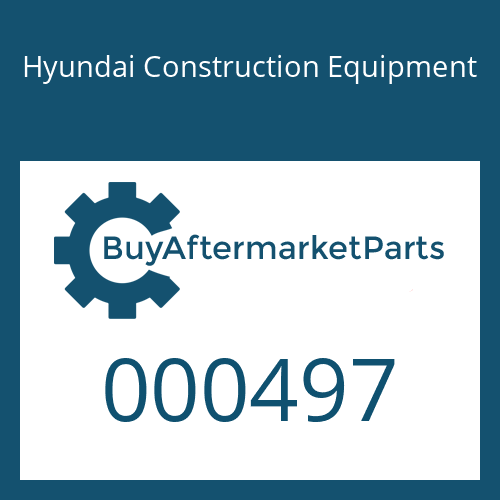 Hyundai Construction Equipment

BuyAftermarketParts

000497